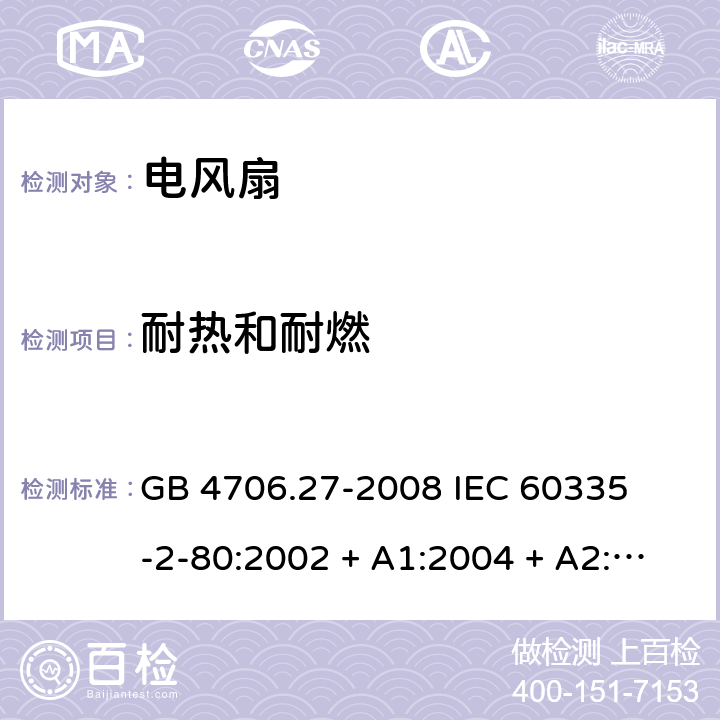 MA CNAS ilac-MRA

检测对象： 电风扇

检测项目： 耐热和耐燃

检测标准： GB 4706.27-2008 IEC 60335-2-80:2002 + A1:2004 + A2:…

百检 Baijiantest.com

做检测 上百检
400-151-7153